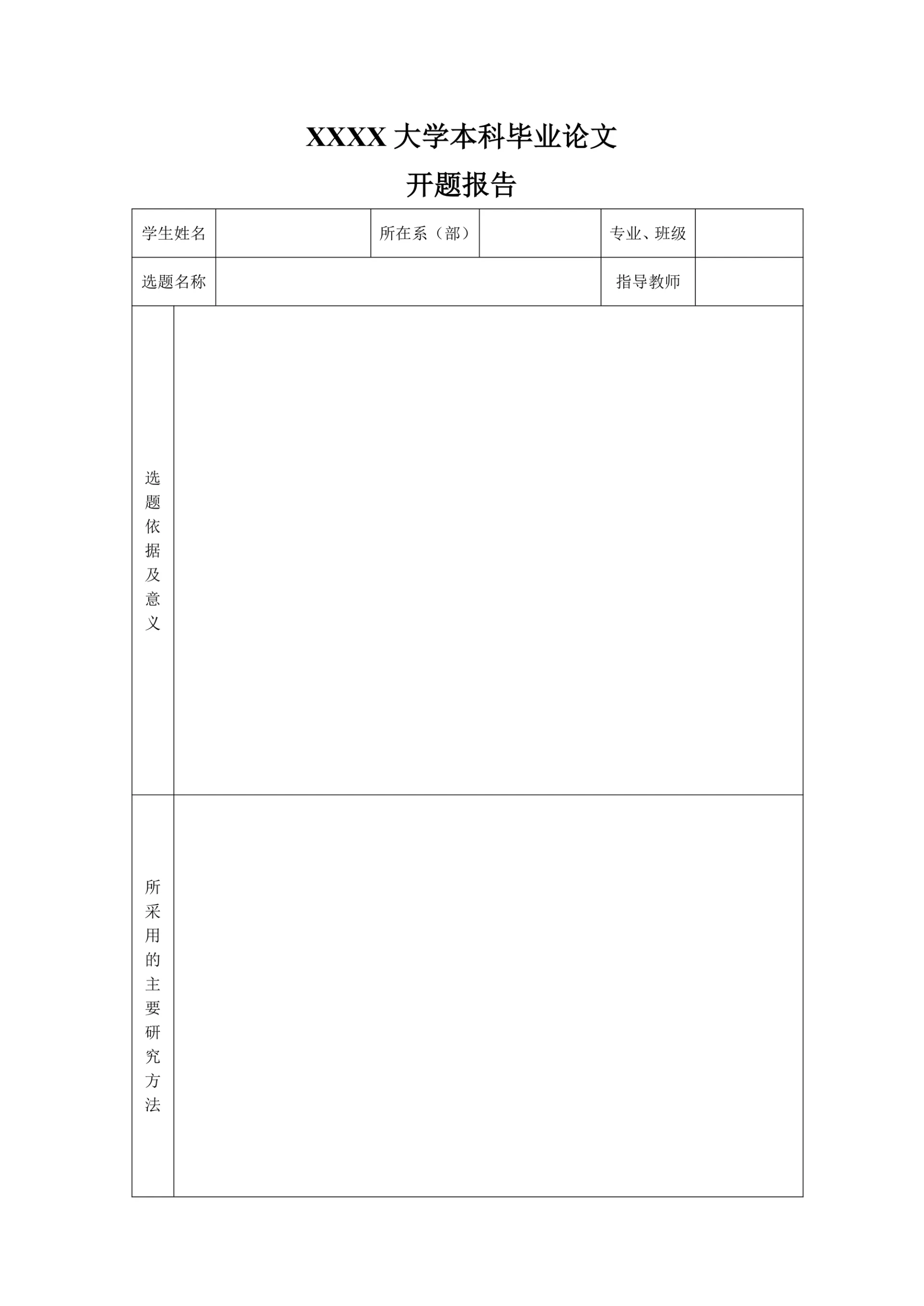 XXXX 大学本科毕业论文

开题报告

| 学生姓名 | | 所在系（部） | | 专业、班级 | |
|---|---|---|---|---|---|
| 选题名称 | | | | 指导教师 | |
| 选题依据及意义 | | | | | |
| 所采用的主要研究方法 | | | | | |